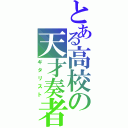 とある高校の天才奏者
ギタリスト